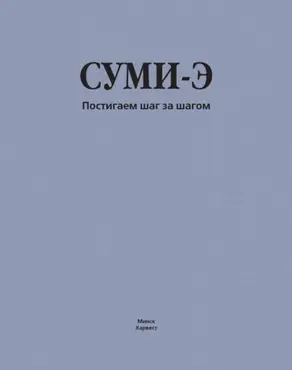 СУМИ-Э

Постигаем шаг за шагом

Минск
Харвест